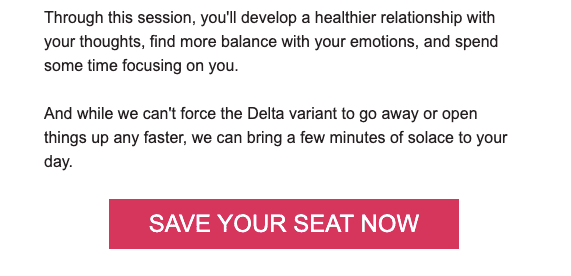 Through this session, you'll develop a healthier relationship with your thoughts, find more balance with your emotions, and spend some time focusing on you.

And while we can't force the Delta variant to go away or open things up any faster, we can bring a few minutes of solace to your day.

SAVE YOUR SEAT NOW